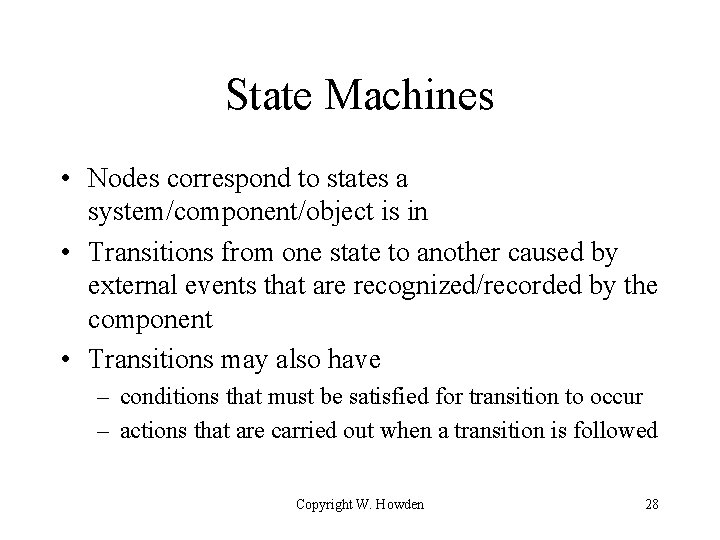 State Machines

• Nodes correspond to states a system/component/object is in
• Transitions from one state to another caused by external events that are recognized/recorded by the component
• Transitions may also have
– conditions that must be satisfied for transition to occur
– actions that are carried out when a transition is followed

Copyright W. Howden

28